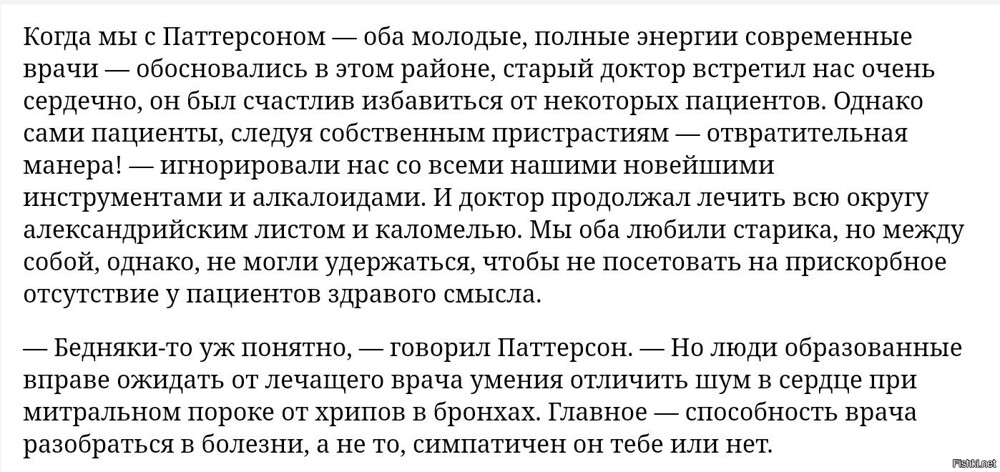 Когда мы с Паттерсоном — оба молодые, полные энергии современные врачи — обосновались в этом районе, старый доктор встретил нас очень сердечно, он был счастлив избавиться от некоторых пациентов. Однако сами пациенты, следуя собственным пристрастиям — отвратительная манера! — игнорировали нас со всеми нашими новейшими инструментами и алкалоидами. И доктор продолжал лечить всю округу александрийским листом и каломелью. Мы оба любили старика, но между собой, однако, не могли удержаться, чтобы не посетовать на прискорбное отсутствие у пациентов здравого смысла.

— Бедняки-то уж понятно, — говорил Паттерсон. — Но люди образованные вправе ожидать от лечащего врача умения отличить шум в сердце при митральном пороке от хрипов в бронхах. Главное — способность врача разобраться в болезни, а не то, симпатичен он тебе или нет.

Fishki.net